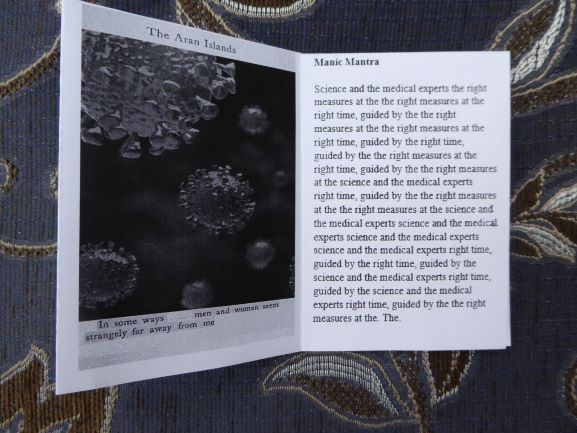 The Aran Islands

In some ways men and women seem strangely far away from me

Manic Mantra

Science and the medical experts the right measures at the the right measures at the right time, guided by the the right measures at the the right measures at the right time, guided by the right time, guided by the the right measures at the right time, guided by the the right measures at the science and the medical experts right time, guided by the the right measures at the the right measures at the science and the medical experts science and the medical experts science and the medical experts science and the medical experts right time, guided by the right time, guided by the science and the medical experts right time, guided by the science and the medical experts right time, guided by the the right measures at the. The.